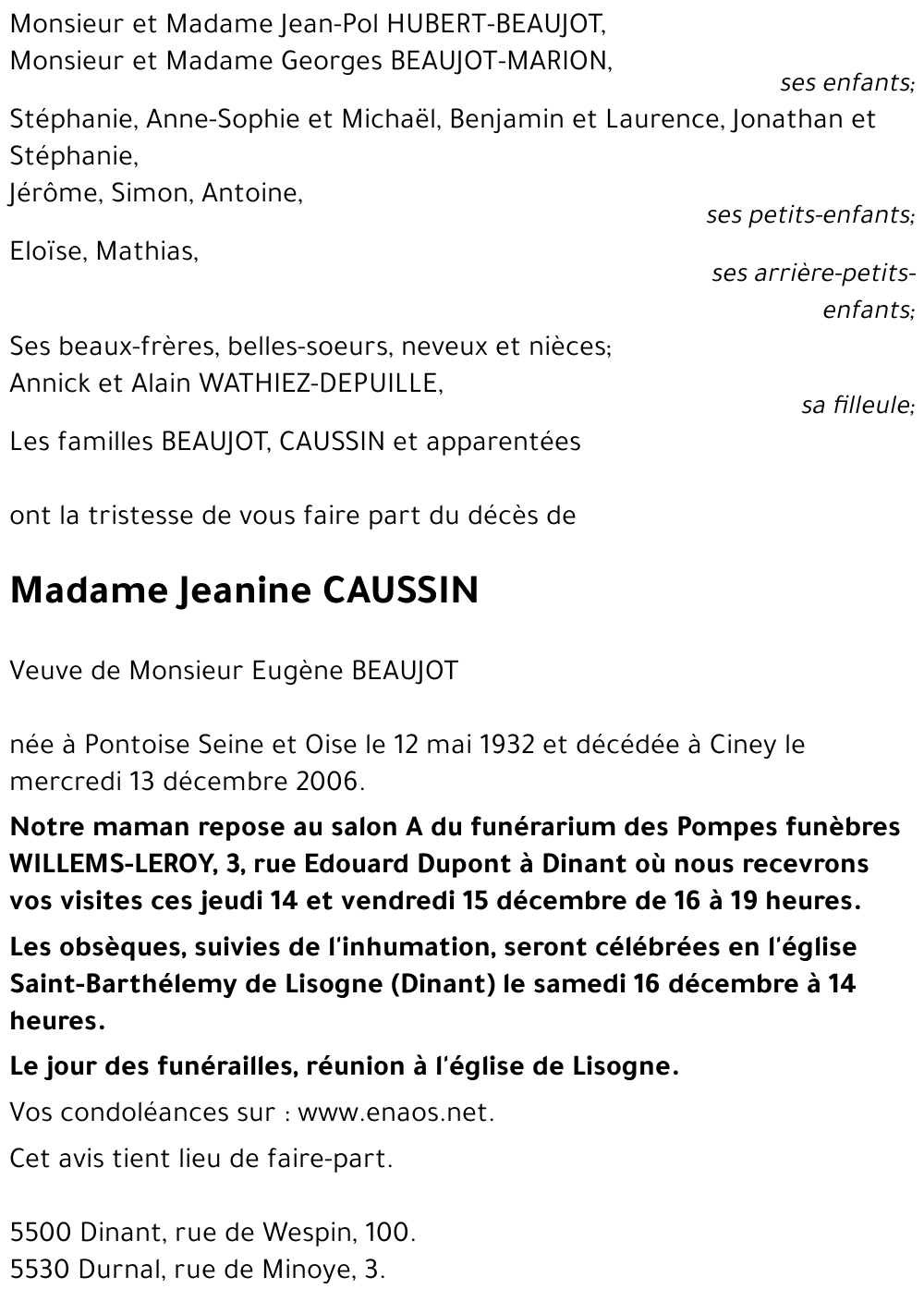 Monsieur et Madame Jean-Pol HUBERT-BEAUJOT,
Monsieur et Madame Georges BEAUJOT-MARION,
ses enfants;

Stéphanie, Anne-Sophie et Michaël, Benjamin et Laurence, Jonathan et Stéphanie,
Jérôme, Simon, Antoine,
ses petits-enfants;

Eloïse, Mathias,
ses arrière-petits-enfants;

Ses beaux-frères, belles-soeurs, neveux et nièces;
Annick et Alain WATHIEZ-DEPUILLE,
sa filleule;

Les familles BEAUJOT, CAUSSIN et apparentées

ont la tristesse de vous faire part du décès de

Madame Jeanine CAUSSIN

Veuve de Monsieur Eugène BEAUJOT

née à Pontoise Seine et Oise le 12 mai 1932 et décédée à Ciney le mercredi 13 décembre 2006.

Notre maman repose au salon A du funérarium des Pompes funèbres WILLEMS-LEROY, 3, rue Edouard Dupont à Dinant où nous recevrons vos visites ces jeudi 14 et vendredi 15 décembre de 16 à 19 heures.

Les obsèques, suivies de l'inhumation, seront célébrées en l'église Saint-Barthélemy de Lisogne (Dinant) le samedi 16 décembre à 14 heures.

Le jour des funérailles, réunion à l'église de Lisogne.

Vos condoléances sur : www.enaos.net.

Cet avis tient lieu de faire-part.

5500 Dinant, rue de Wespin, 100.
5530 Durnal, rue de Minoye, 3.